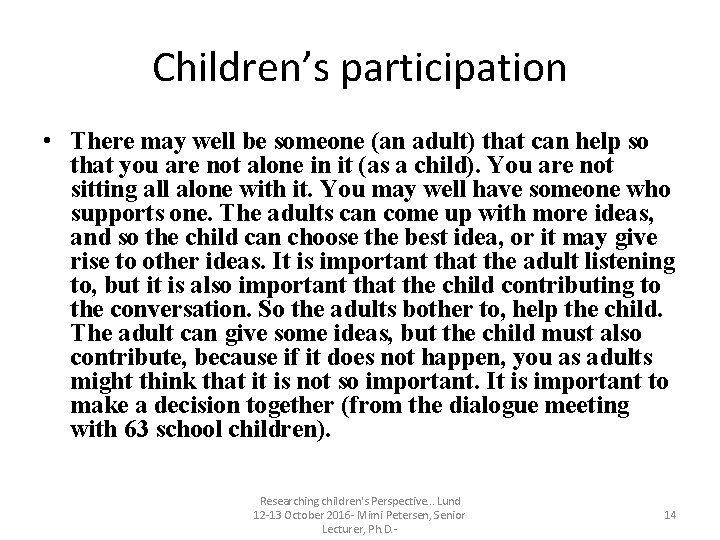 Children’s participation

• There may well be someone (an adult) that can help so that you are not alone in it (as a child). You are not sitting all alone with it. You may well have someone who supports one. The adults can come up with more ideas, and so the child can choose the best idea, or it may give rise to other ideas. It is important that the adult listening to, but it is also important that the child contributing to the conversation. So the adults bother to, help the child. The adult can give some ideas, but the child must also contribute, because if it does not happen, you as adults might think that it is not so important. It is important to make a decision together (from the dialogue meeting with 63 school children).

Researching children's Perspective... Lund 12-13 October 2016- Mimi Petersen, Senior Lecturer, Ph.D.-

14